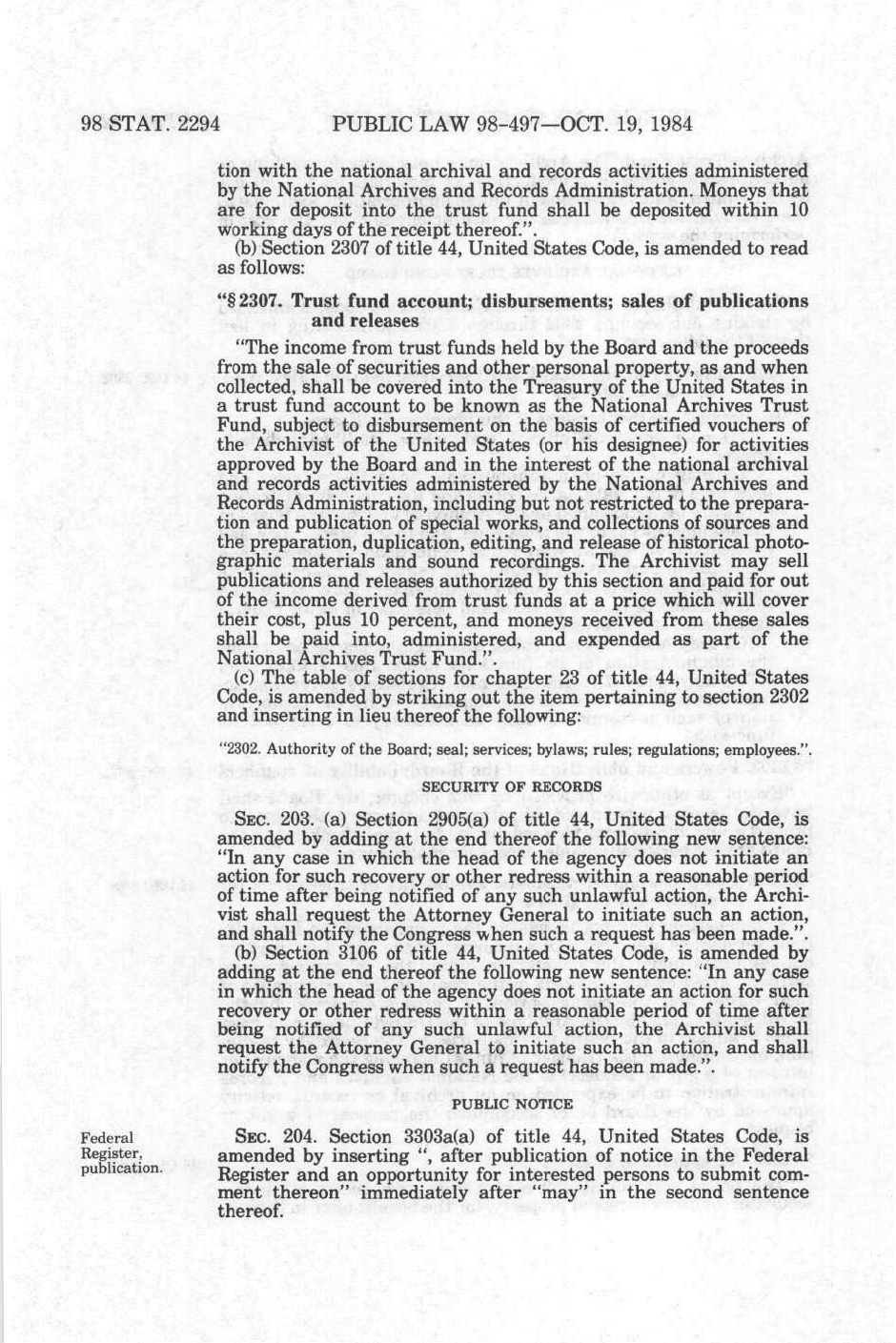 98 STAT. 2294 PUBLIC LAW 98-497—OCT. 19, 1984

tion with the national archival and records activities administered by the National Archives and Records Administration. Moneys that are for deposit into the trust fund shall be deposited within 10 working days of the receipt thereof.".

(b) Section 2307 of title 44, United States Code, is amended to read as follows:

"§ 2307. Trust fund account; disbursements; sales of publications and releases

"The income from trust funds held by the Board and the proceeds from the sale of securities and other personal property, as and when collected, shall be covered into the Treasury of the United States in a trust fund account to be known as the National Archives Trust Fund, subject to disbursement on the basis of certified vouchers of the Archivist of the United States (or his designee) for activities approved by the Board and in the interest of the national archival and records activities administered by the National Archives and Records Administration, including but not restricted to the preparation and publication of special works, and collections of sources and the preparation, duplication, editing, and release of historical photographic materials and sound recordings. The Archivist may sell publications and releases authorized by this section and paid for out of the income derived from trust funds at a price which will cover their cost, plus 10 percent, and moneys received from these sales shall be paid into, administered, and expended as part of the National Archives Trust Fund.".

(c) The table of sections for chapter 23 of title 44, United States Code, is amended by striking out the item pertaining to section 2302 and inserting in lieu thereof the following:

"2302. Authority of the Board; seal; services; bylaws; rules; regulations; employees.".

SECURITY OF RECORDS

SEC. 203. (a) Section 2905(a) of title 44, United States Code, is amended by adding at the end thereof the following new sentence: "In any case in which the head of the agency does not initiate an action for such recovery or other redress within a reasonable period of time after being notified of any such unlawful action, the Archivist shall request the Attorney General to initiate such an action, and shall notify the Congress when such a request has been made.".

(b) Section 3106 of title 44, United States Code, is amended by adding at the end thereof the following new sentence: "In any case in which the head of the agency does not initiate an action for such recovery or other redress within a reasonable period of time after being notified of any such unlawful action, the Archivist shall request the Attorney General to initiate such an action, and shall notify the Congress when such a request has been made.".

PUBLIC NOTICE

Federal Register, publication.

SEC. 204. Section 3303a(a) of title 44, United States Code, is amended by inserting ", after publication of notice in the Federal Register and an opportunity for interested persons to submit comment thereon" immediately after "may" in the second sentence thereof.